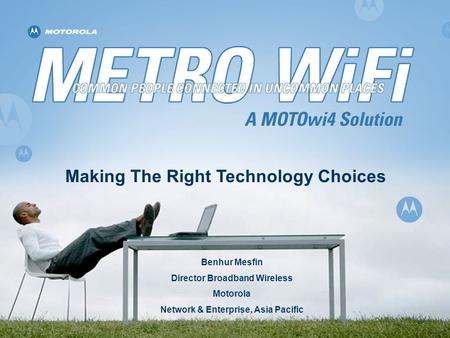 MOTOROLA

METRO WiFi
COMMON PEOPLE CONNECTED IN UNCOMMON PLACES
A MOTOwi4 Solution

Making The Right Technology Choices

Benhur Mesfin
Director Broadband Wireless
Motorola
Network & Enterprise, Asia Pacific